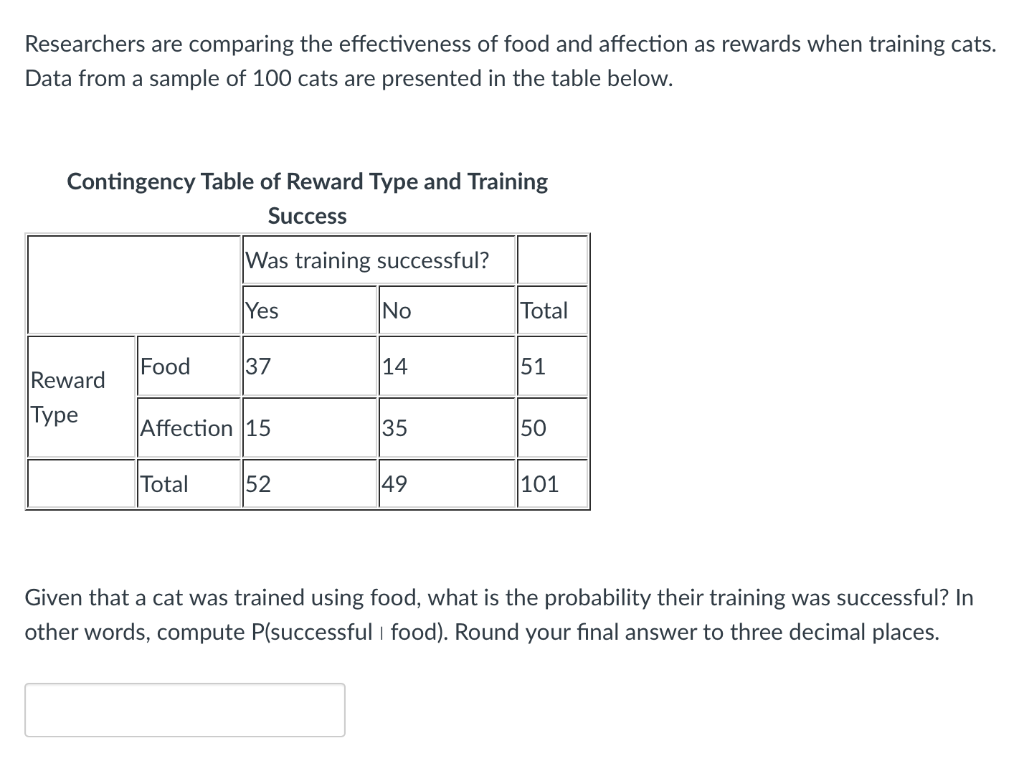 Researchers are comparing the effectiveness of food and affection as rewards when training cats. Data from a sample of 100 cats are presented in the table below.

Contingency Table of Reward Type and Training Success

| | | Was training successful? | | |
|---|---|---|---|---|
| | | Yes | No | Total |
| Reward Type | Food | 37 | 14 | 51 |
| | Affection | 15 | 35 | 50 |
| | Total | 52 | 49 | 101 |

Given that a cat was trained using food, what is the probability their training was successful? In other words, compute P(successful | food). Round your final answer to three decimal places.